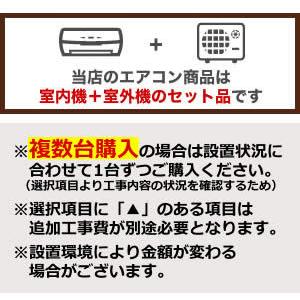 +

当店のエアコン商品は
室内機＋室外機のセット品です

※複数台購入の場合は設置状況に合わせて1台ずつご購入ください。
（選択項目より工事内容の状況を確認するため）

※選択項目に「▲」のある項目は追加工事費が別途必要となります。

※設置環境により金額が変わる場合がございます。